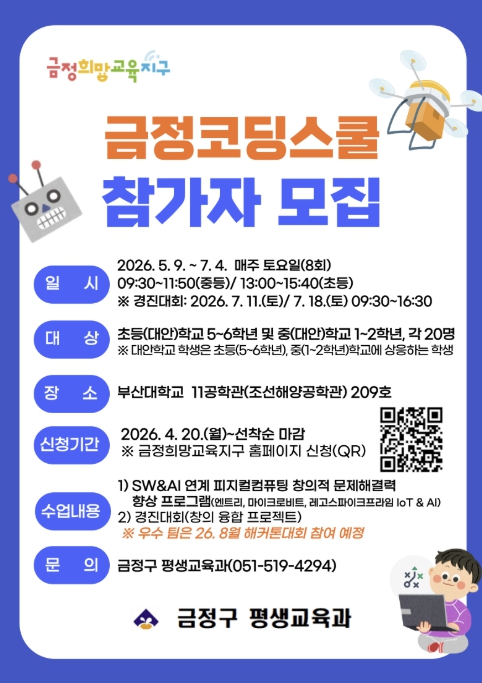 금정희망교육지구

금정코딩스쿨

참가자 모집

일 시

2026. 5. 9. ~ 7. 4. 매주 토요일(8회)
09:30~11:50(중등)/ 13:00~15:40(초등)
※ 경진대회: 2026. 7. 11.(토)/ 7. 18.(토) 09:30~16:30

대 상

초등(대안)학교 5~6학년 및 중(대안)학교 1~2학년, 각 20명
※ 대안학교 학생은 초등(5~6학년), 중(1~2학년)학교에 상응하는 학생

장 소

부산대학교 11공학관(조선해양공학관) 209호

신청기간

2026. 4. 20.(월)~선착순 마감
※ 금정희망교육지구 홈페이지 신청(QR)

수업내용

1) SW&AI 연계 피지컬컴퓨팅 창의적 문제해결력 향상 프로그램(엔트리, 마이크로비트, 레고스파이크프라임 IoT & AI)
2) 경진대회(창의 융합 프로젝트)
※ 우수 팀은 26. 8월 해커톤대회 참여 예정

문 의

금정구 평생교육과(051-519-4294)

금정구 평생교육과